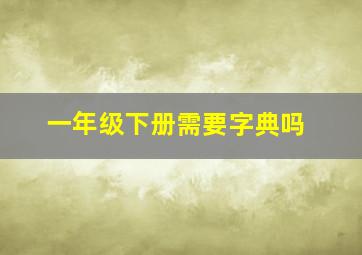 一年级下册需要字典吗